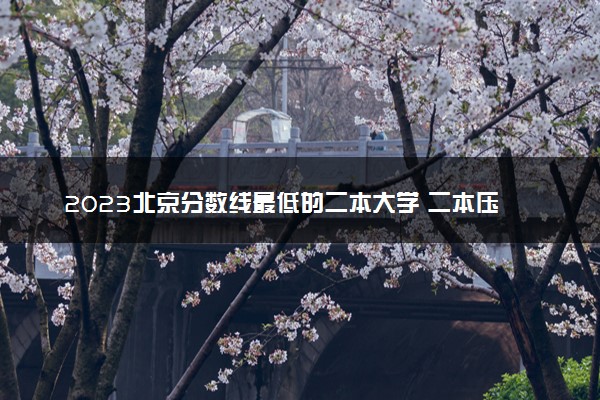 2023北京分数线最低的二本大学 二本压